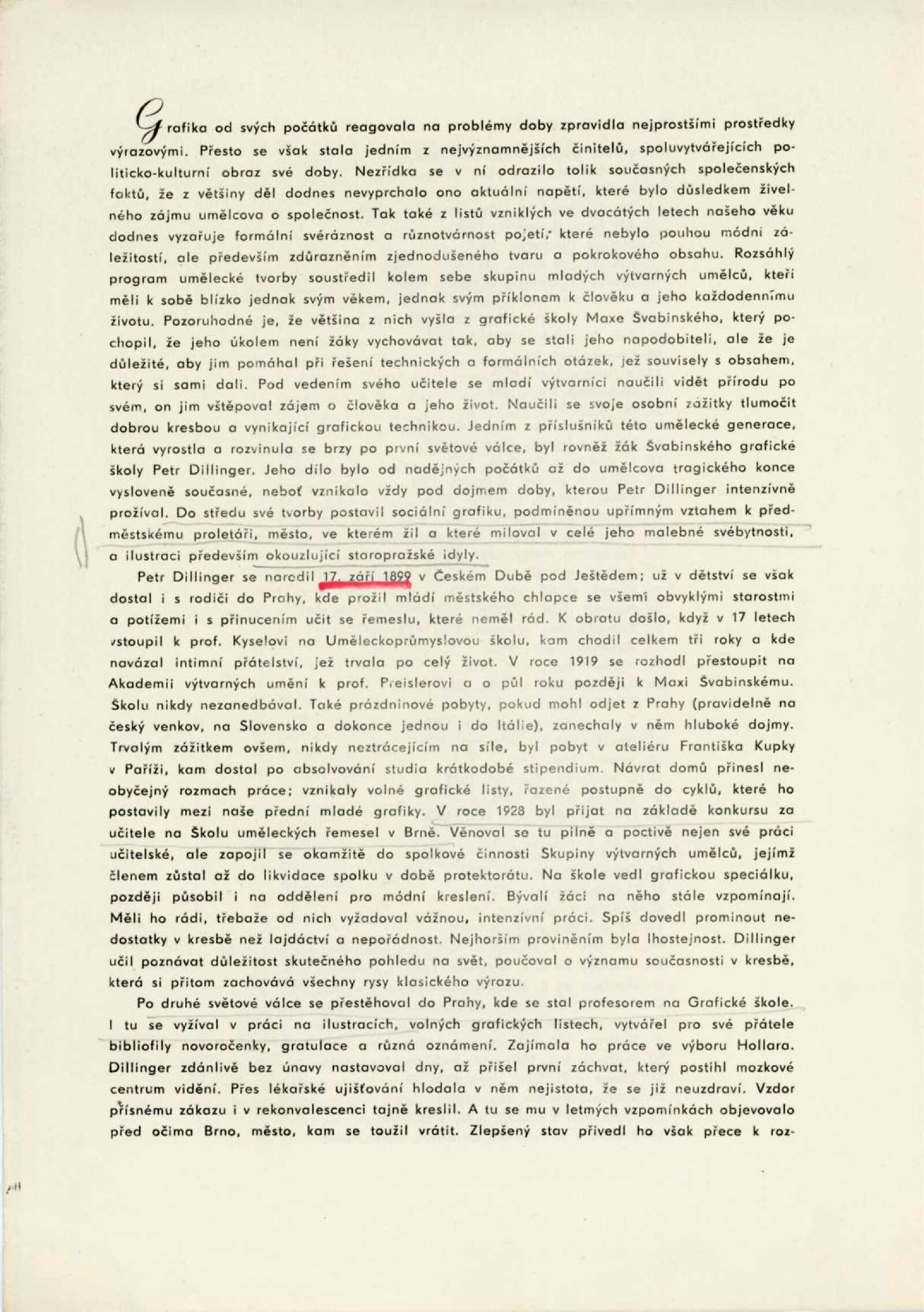 Grafika od svých počátků reagovala na problémy doby zpravidla nejprostšími prostředky výrazovými. Přesto se však stala jedním z nejvýznamnějších činitelů, spoluvytvářejících politicko-kulturní obraz své doby. Nezřídka se v ní odrazilo tolik současných společenských faktů, že z většiny děl dodnes nevyprchalo ono aktuální napětí, které bylo důsledkem živelného zájmu umělcova o společnost. Tak také z listů vzniklých ve dvacátých letech našeho věku dodnes vyzařuje formální svéráznost a různotvárnost pojetí, které nebylo pouhou módní záležitostí, ale především zdůrazněním zjednodušeného tvaru a pokrokového obsahu. Rozsáhlý program umělecké tvorby soustředil kolem sebe skupinu mladých výtvarných umělců, kteří měli k sobě blízko jednak svým věkem, jednak svým příklonem k člověku a jeho každodennímu životu. Pozoruhodné je, že většina z nich vyšla z grafické školy Maxe Švabinského, který pochopil, že jeho úkolem není žáky vychovávat tak, aby se stali jeho napodobiteli, ale že je důležité, aby jim pomáhal při řešení technických a formálních otázek, jež souvisely s obsahem, který si sami dali. Pod vedením svého učitele se mladí výtvarníci naučili vidět přírodu po svém, on jim vštěpoval zájem o člověka a jeho život. Naučili se svoje osobní zážitky tlumočit dobrou kresbou a vynikající grafickou technikou. Jedním z příslušníků této umělecké generace, která vyrostla a rozvinula se brzy po první světové válce, byl rovněž žák Švabinského grafické školy Petr Dillinger. Jeho dílo bylo od nadějných počátků až do umělcova tragického konce vysloveně současné, neboť vznikalo vždy pod dojmem doby, kterou Petr Dillinger intenzívně prožíval. Do středu své tvorby postavil sociální grafiku, podmíněnou upřímným vztahem k předměstskému proletáři, město, ve kterém žil a které miloval v celé jeho malebné svébytnosti, a ilustraci především okouzlující staropražské idyly.

Petr Dillinger se narodil 17. září 1899 v Českém Dubě pod Ještědem; už v dětství se však dostal i s rodiči do Prahy, kde prožil mládí městského chlapce se všemi obvyklými starostmi a potížemi i s přinucením učit se řemeslu, které neměl rád. K obratu došlo, když v 17 letech vstoupil k prof. Kyselovi na Uměleckoprůmyslovou školu, kam chodil celkem tři roky a kde navázal intimní přátelství, jež trvala po celý život. V roce 1919 se rozhodl přestoupit na Akademii výtvarných umění k prof. Preislerovi a o půl roku později k Maxi Švabinskému. Školu nikdy nezanedbával. Také prázdninové pobyty, pokud mohl odjet z Prahy (pravidelně na český venkov, na Slovensko a dokonce jednou i do Itálie), zanechaly v něm hluboké dojmy. Trvalým zážitkem ovšem, nikdy neztrácejícím na síle, byl pobyt v ateliéru Františka Kupky v Paříži, kam dostal po absolvování studia krátkodobé stipendium. Návrat domů přinesl neobyčejný rozmach práce; vznikaly volné grafické listy, řazené postupně do cyklů, které ho postavily mezi naše přední mladé grafiky. V roce 1928 byl přijat na základě konkursu za učitele na Školu uměleckých řemesel v Brně. Věnoval se tu pilně a poctivě nejen své práci učitelské, ale zapojil se okamžitě do spolkové činnosti Skupiny výtvarných umělců, jejímž členem zůstal až do likvidace spolku v době protektorátu. Na škole vedl grafickou speciálku, později působil i na oddělení pro módní kreslení. Bývalí žáci na něho stále vzpomínají. Měli ho rádi, třebaže od nich vyžadoval vážnou, intenzívní práci. Spíš dovedl prominout nedostatky v kresbě než lajdáctví a nepořádnost. Nejhorším proviněním byla lhostejnost. Dillinger učil poznávat důležitost skutečného pohledu na svět, poučoval o významu současnosti v kresbě, která si přitom zachovává všechny rysy klasického výrazu.

Po druhé světové válce se přestěhoval do Prahy, kde se stal profesorem na Grafické škole. I tu se vyžíval v práci na ilustracích, volných grafických listech, vytvářel pro své přátele bibliofily novoročenky, gratulace a různá oznámení. Zajímala ho práce ve výboru Hollara. Dillinger zdánlivě bez únavy nastavoval dny, až přišel první záchvat, který postihl mozkové centrum vidění. Přes lékařské ujišťování hlodala v něm nejistota, že se již neuzdraví. Vzdor přísnému zákazu i v rekonvalescenci tajně kreslil. A tu se mu v letmých vzpomínkách objevovalo před očima Brno, město, kam se toužil vrátit. Zlepšený stav přivedl ho však přece k roz-